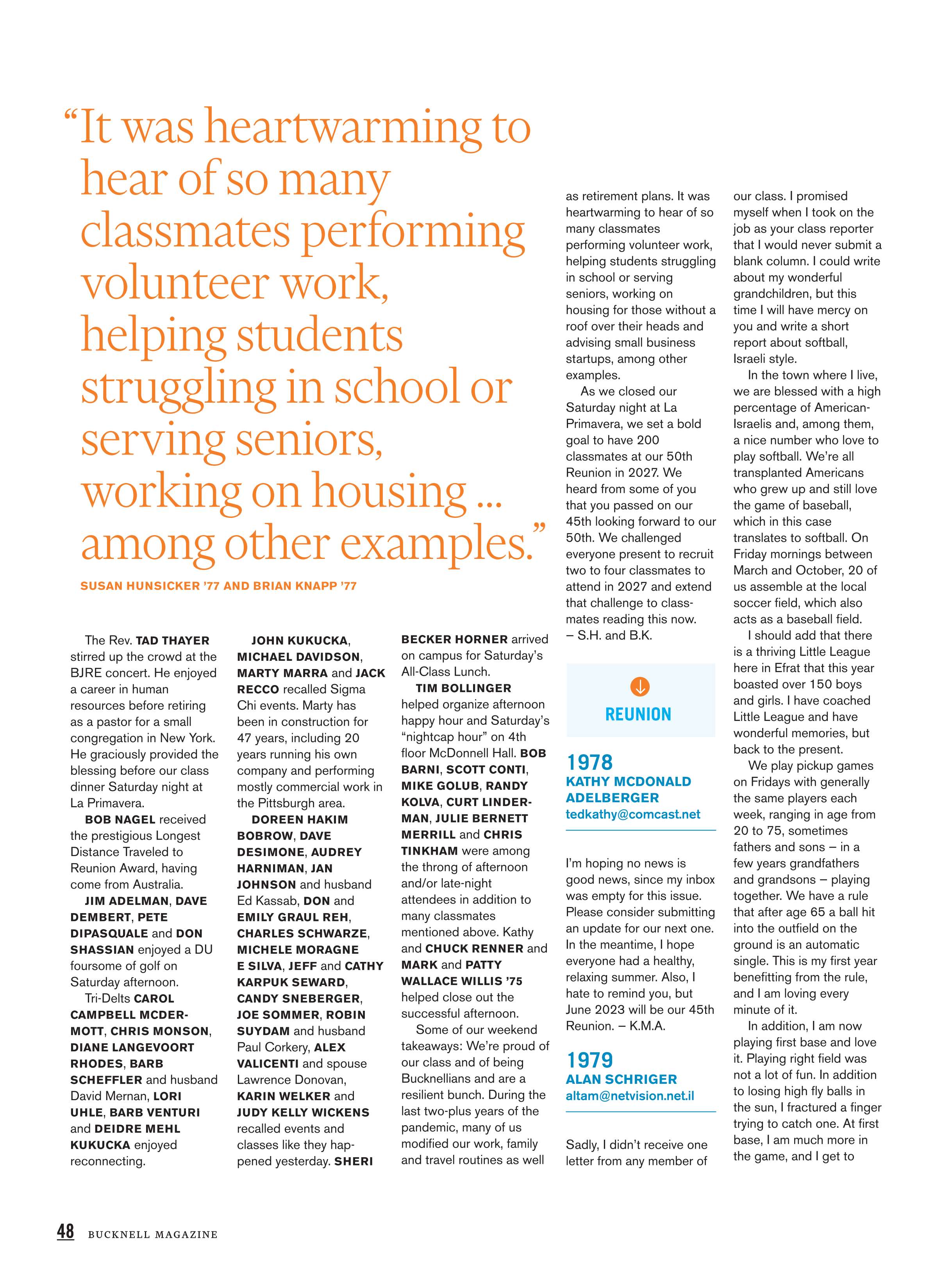 “It was heartwarming to hear of so many classmates performing volunteer work, helping students struggling in school or serving seniors, working on housing ... among other examples.”

SUSAN HUNSICKER ’77 AND BRIAN KNAPP ’77

The Rev. TAD THAYER stirred up the crowd at the BJRE concert. He enjoyed a career in human resources before retiring as a pastor for a small congregation in New York. He graciously provided the blessing before our class dinner Saturday night at La Primavera.

BOB NAGEL received the prestigious Longest Distance Traveled to Reunion Award, having come from Australia.

JIM ADELMAN, DAVE DEMBERT, PETE DIPASQUALE and DON SHASSIAN enjoyed a DU foursome of golf on Saturday afternoon.

Tri-Delts CAROL CAMPBELL MCDERMOTT, CHRIS MONSON, DIANE LANGEVOORT RHODES, BARB SCHEFFLER and husband David Mernan, LORI UHLE, BARB VENTURI and DEIDRE MEHL KUKUCKA enjoyed reconnecting.

JOHN KUKUCKA, MICHAEL DAVIDSON, MARTY MARRA and JACK RECCO recalled Sigma Chi events. Marty has been in construction for 47 years, including 20 years running his own company and performing mostly commercial work in the Pittsburgh area.

DOREEN HAKIM BOBROW, DAVE DESIMONE, AUDREY HARNIMAN, JAN JOHNSON and husband Ed Kassab, DON and EMILY GRAUL REH, CHARLES SCHWARZE, MICHELE MORAGNE E SILVA, JEFF and CATHY KARPUK SEWARD, CANDY SNEBERGER, JOE SOMMER, ROBIN SUYDAM and husband Paul Corkery, ALEX VALICENTI and spouse Lawrence Donovan, KARIN WELKER and JUDY KELLY WICKENS recalled events and classes like they happened yesterday. SHERI BECKER HORNER arrived on campus for Saturday’s All-Class Lunch.

TIM BOLLINGER helped organize afternoon happy hour and Saturday’s “nightcap hour” on 4th floor McDonnell Hall. BOB BARNI, SCOTT CONTI, MIKE GOLUB, RANDY KOLVA, CURT LINDERMAN, JULIE BERNETT MERRILL and CHRIS TINKHAM were among the throng of afternoon and/or late-night attendees in addition to many classmates mentioned above. Kathy and CHUCK RENNER and MARK and PATTY WALLACE WILLIS ’75 helped close out the successful afternoon.

Some of our weekend takeaways: We’re proud of our class and of being Bucknellians and are a resilient bunch. During the last two-plus years of the pandemic, many of us modified our work, family and travel routines as well as retirement plans. It was heartwarming to hear of so many classmates performing volunteer work, helping students struggling in school or serving seniors, working on housing for those without a roof over their heads and advising small business startups, among other examples.

As we closed our Saturday night at La Primavera, we set a bold goal to have 200 classmates at our 50th Reunion in 2027. We heard from some of you that you passed on our 45th looking forward to our 50th. We challenged everyone present to recruit two to four classmates to attend in 2027 and extend that challenge to classmates reading this now. – S.H. and B.K.

REUNION

1978
KATHY MCDONALD ADELBERGER
tedkathy@comcast.net

I’m hoping no news is good news, since my inbox was empty for this issue. Please consider submitting an update for our next one. In the meantime, I hope everyone had a healthy, relaxing summer. Also, I hate to remind you, but June 2023 will be our 45th Reunion. – K.M.A.

1979
ALAN SCHRIGER
altam@netvision.net.il

Sadly, I didn’t receive one letter from any member of our class. I promised myself when I took on the job as your class reporter that I would never submit a blank column. I could write about my wonderful grandchildren, but this time I will have mercy on you and write a short report about softball, Israeli style.

In the town where I live, we are blessed with a high percentage of American-Israelis and, among them, a nice number who love to play softball. We’re all transplanted Americans who grew up and still love the game of baseball, which in this case translates to softball. On Friday mornings between March and October, 20 of us assemble at the local soccer field, which also acts as a baseball field.

I should add that there is a thriving Little League here in Efrat that this year boasted over 150 boys and girls. I have coached Little League and have wonderful memories, but back to the present.

We play pickup games on Fridays with generally the same players each week, ranging in age from 20 to 75, sometimes fathers and sons – in a few years grandfathers and grandsons – playing together. We have a rule that after age 65 a ball hit into the outfield on the ground is an automatic single. This is my first year benefitting from the rule, and I am loving every minute of it.

In addition, I am now playing first base and love it. Playing right field was not a lot of fun. In addition to losing high fly balls in the sun, I fractured a finger trying to catch one. At first base, I am much more in the game, and I get to

48 BUCKNELL MAGAZINE